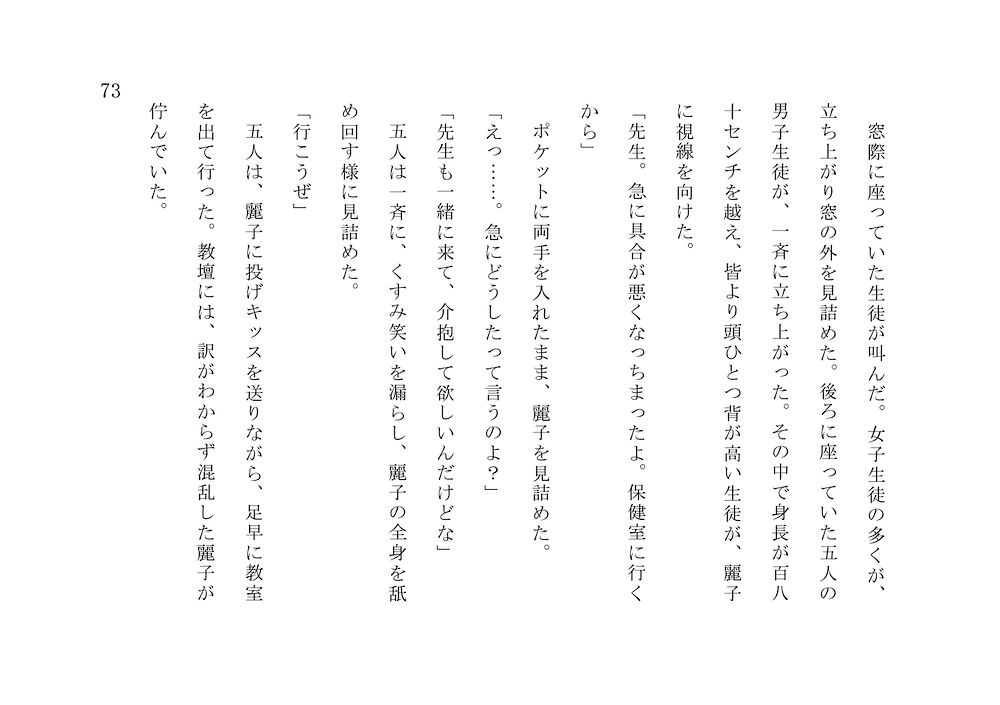 73

窓際に座っていた生徒が叫んだ。女子生徒の多くが、立ち上がり窓の外を見詰めた。後ろに座っていた五人の男子生徒が、一斉に立ち上がった。その中で身長が百八十センチを越え、皆より頭ひとつ背が高い生徒が、麗子に視線を向けた。

「先生。急に具合が悪くなっちまったよ。保健室に行くから」

ポケットに両手を入れたまま、麗子を見詰めた。

「えっ……。急にどうしたって言うのよ？」

「先生も一緒に来て、介抱して欲しいんだけどな」

五人は一斉に、くすみ笑いを漏らし、麗子の全身を舐め回す様に見詰めた。

「行こうぜ」

五人は、麗子に投げキッスを送りながら、足早に教室を出て行った。教壇には、訳がわからず混乱した麗子が佇んでいた。